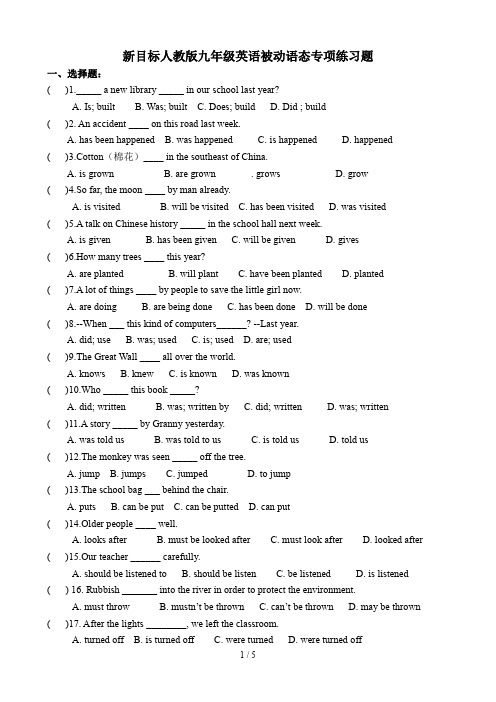 新目标人教版九年级英语被动语态专项练习题

一、选择题：

(　　)1.\_\_\_\_\_ a new library \_\_\_\_\_ in our school last year?

A. Is; built　B. Was; built　C. Does; build　D. Did ; build

(　　)2. An accident \_\_\_\_ on this road last week.

A. has been happened　B. was happened　C. is happened　D. happened

(　　)3.Cotton（棉花）\_\_\_\_ in the southeast of China.

A. is grown　B. are grown　. grows　D. grow

(　　)4.So far, the moon \_\_\_\_ by man already.

A. is visited　B. will be visited　C. has been visited　D. was visited

(　　)5.A talk on Chinese history \_\_\_\_\_ in the school hall next week.

A. is given　B. has been given　C. will be given　D. gives

(　　)6.How many trees \_\_\_\_ this year?

A. are planted　B. will plant　C. have been planted　D. planted

(　　)7.A lot of things \_\_\_\_ by people to save the little girl now.

A. are doing　B. are being done　C. has been done　D. will be done

(　　)8.--When \_\_\_ this kind of computers\_\_\_\_\_\_? --Last year.

A. did; use　B. was; used　C. is; used　D. are; used

(　　)9.The Great Wall \_\_\_\_ all over the world.

A. knows　B. knew　C. is known　D. was known

(　　)10.Who \_\_\_\_\_ this book \_\_\_\_\_?

A. did; written　B. was; written by　C. did; written　D. was; written

(　　)11.A story \_\_\_\_\_ by Granny yesterday.

A. was told us　B. was told to us　C. is told us　D. told us

(　　)12.The monkey was seen \_\_\_\_\_ off the tree.

A. jump　B. jumps　C. jumped　D. to jump

(　　)13.The school bag \_\_\_ behind the chair.

A. puts　B. can be put　C. can be putted　D. can put

(　　)14.Older people \_\_\_\_ well.

A. looks after　B. must be looked after　C. must look after　D. looked after

(　　)15.Our teacher \_\_\_\_\_\_ carefully.

A. should be listened to　B. should be listen　C. be listened　D. is listened

(　　) 16. Rubbish \_\_\_\_\_\_\_ into the river in order to protect the environment.

A. must throw　B. mustn't be thrown　C. can't be thrown　D. may be thrown

(　　)17. After the lights \_\_\_\_\_\_\_\_, we left the classroom.

A. turned off　B. is turned off　C. were turned　D. were turned off

1 / 5